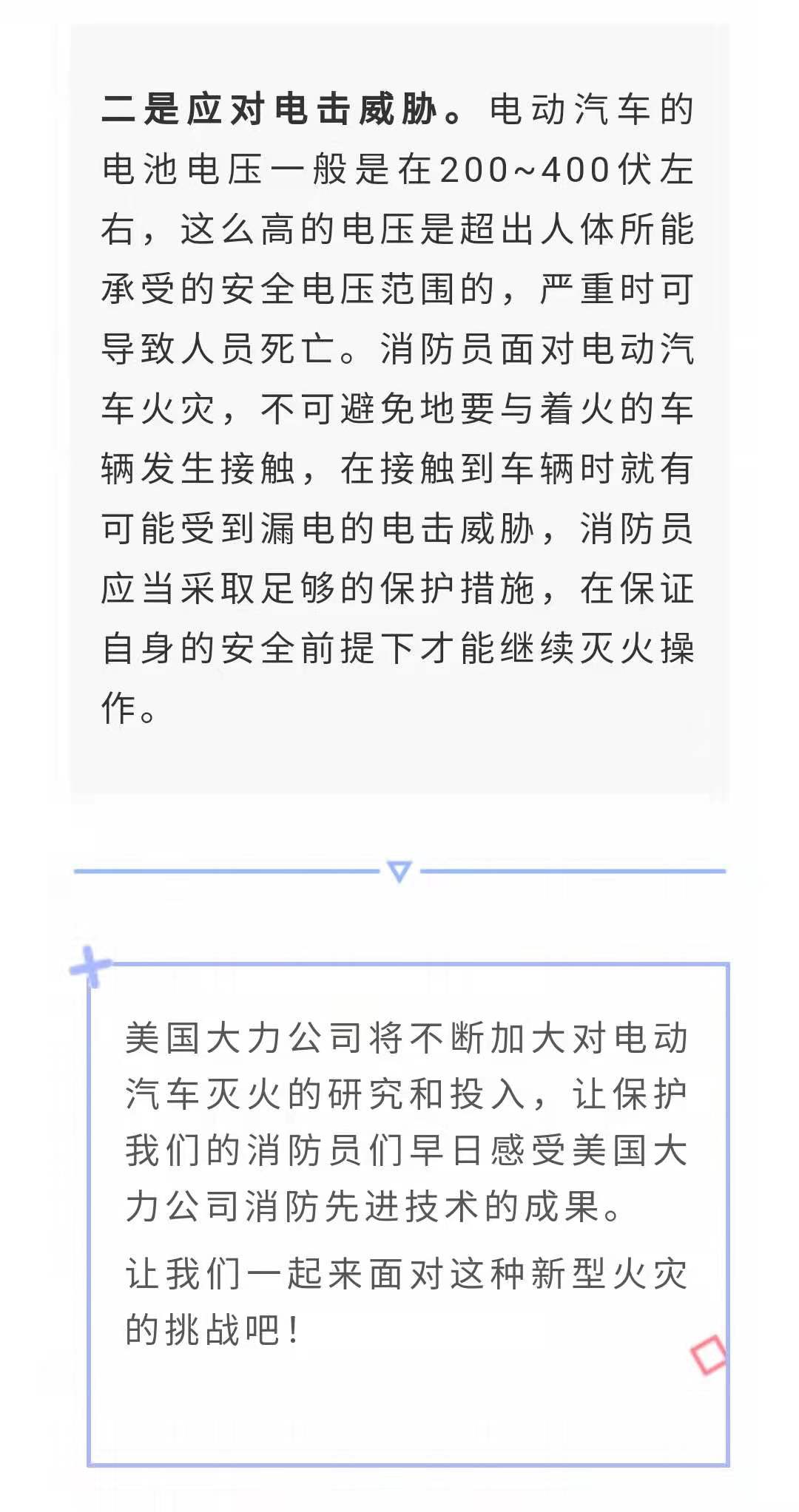 二是应对电击威胁。电动汽车的电池电压一般是在200~400伏左右，这么高的电压是超出人体所能承受的安全电压范围的，严重时可导致人员死亡。消防员面对电动汽车火灾，不可避免地要与着火的车辆发生接触，在接触到车辆时就有可能受到漏电的电击威胁，消防员应当采取足够的保护措施，在保证自身的安全前提下才能继续灭火操作。

美国大力公司将不断加大对电动汽车灭火的研究和投入，让保护我们的消防员们早日感受美国大力公司消防先进技术的成果。

让我们一起来面对这种新型火灾的挑战吧！